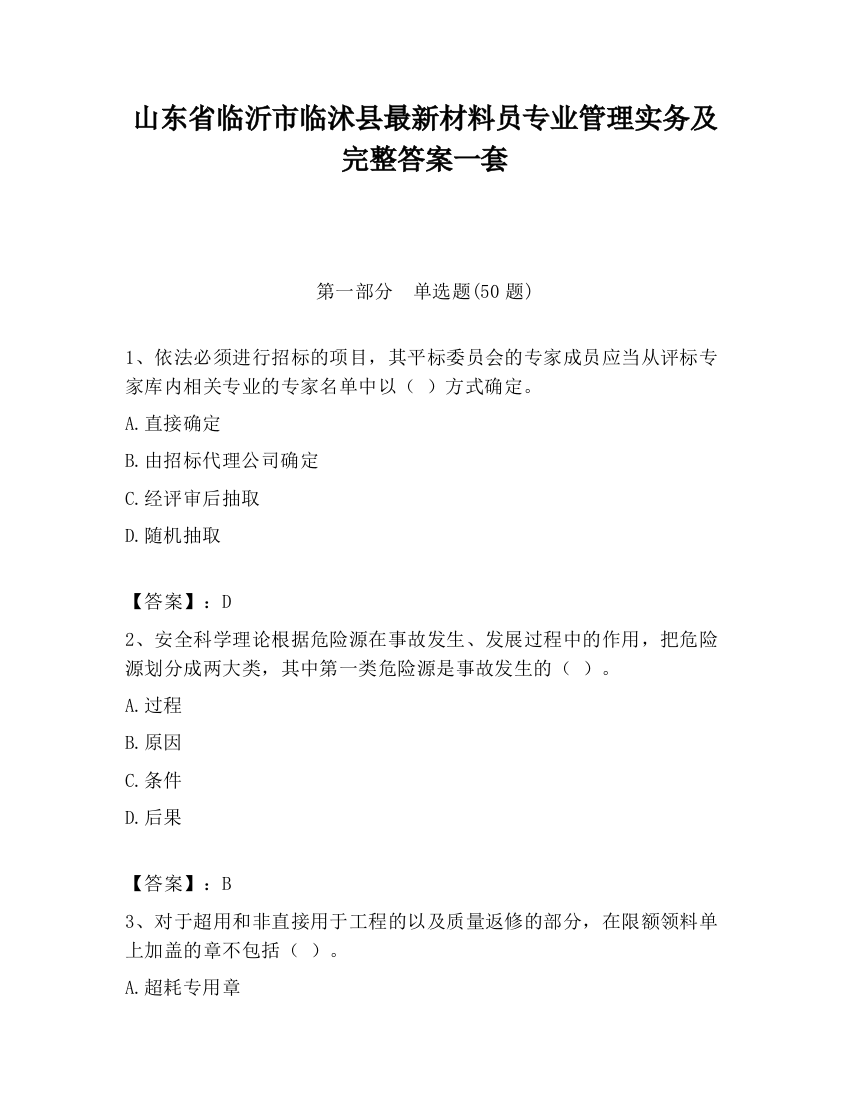 山东省临沂市临沭县最新材料员专业管理实务及完整答案一套

第一部分 单选题(50 题)

1、依法必须进行招标的项目，其平标委员会的专家成员应当从评标专家库内相关专业的专家名单中以（ ）方式确定。

A.直接确定

B.由招标代理公司确定

C.经评审后抽取

D.随机抽取

【答案】：D

2、安全科学理论根据危险源在事故发生、发展过程中的作用，把危险源划分成两大类，其中第一类危险源是事故发生的（ ）。

A.过程

B.原因

C.条件

D.后果

【答案】：B

3、对于超用和非直接用于工程的以及质量返修的部分，在限额领料单上加盖的章不包括（ ）。

A.超耗专用章